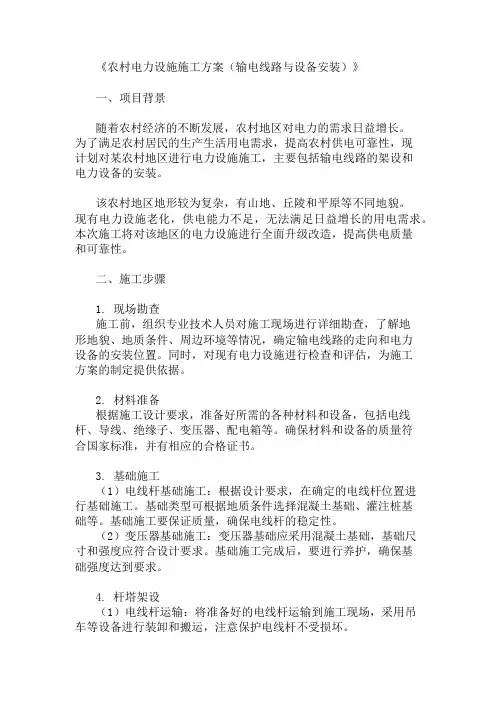 《农村电力设施施工方案（输电线路与设备安装）》

一、项目背景

随着农村经济的不断发展，农村地区对电力的需求日益增长。为了满足农村居民的生产生活用电需求，提高农村供电可靠性，现计划对某农村地区进行电力设施施工，主要包括输电线路的架设和电力设备的安装。

该农村地区地形较为复杂，有山地、丘陵和平原等不同地貌。现有电力设施老化，供电能力不足，无法满足日益增长的用电需求。本次施工将对该地区的电力设施进行全面升级改造，提高供电质量和可靠性。

二、施工步骤

1. 现场勘查
施工前，组织专业技术人员对施工现场进行详细勘查，了解地形地貌、地质条件、周边环境等情况，确定输电线路的走向和电力设备的安装位置。同时，对现有电力设施进行检查和评估，为施工方案的制定提供依据。

2. 材料准备
根据施工设计要求，准备好所需的各种材料和设备，包括电线杆、导线、绝缘子、变压器、配电箱等。确保材料和设备的质量符合国家标准，并有相应的合格证书。

3. 基础施工
（1）电线杆基础施工：根据设计要求，在确定的电线杆位置进行基础施工。基础类型可根据地质条件选择混凝土基础、灌注桩基础等。基础施工要保证质量，确保电线杆的稳定性。
（2）变压器基础施工：变压器基础应采用混凝土基础，基础尺寸和强度应符合设计要求。基础施工完成后，要进行养护，确保基础强度达到要求。

4. 杆塔架设
（1）电线杆运输：将准备好的电线杆运输到施工现场，采用吊车等设备进行装卸和搬运，注意保护电线杆不受损坏。